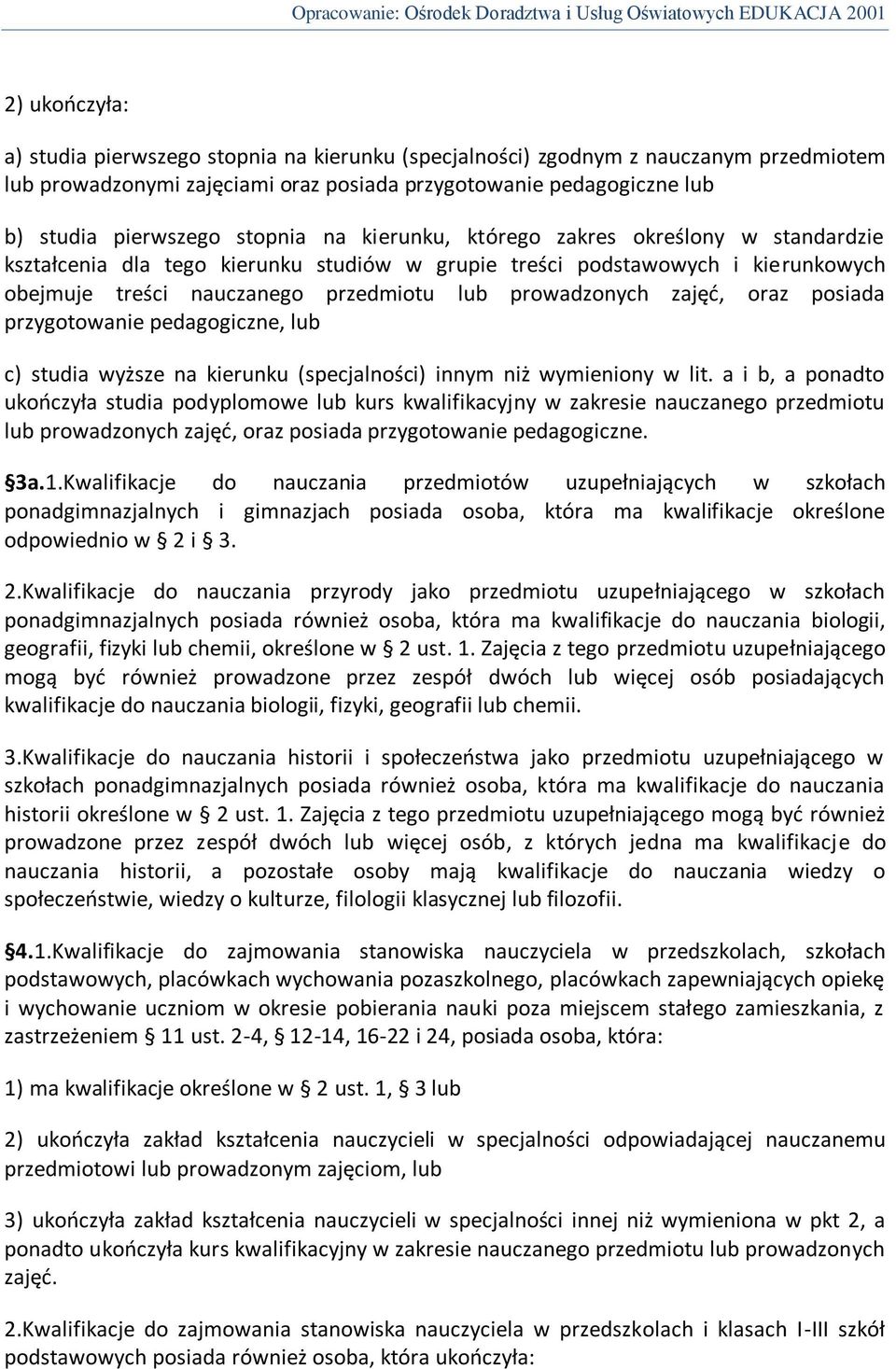 Opracowanie: Ośrodek Doradztwa i Usług Oświatowych EDUKACJA 2001

2) ukończyła:

a) studia pierwszego stopnia na kierunku (specjalności) zgodnym z nauczanym przedmiotem lub prowadzonymi zajęciami oraz posiada przygotowanie pedagogiczne lub

b) studia pierwszego stopnia na kierunku, którego zakres określony w standardzie kształcenia dla tego kierunku studiów w grupie treści podstawowych i kierunkowych obejmuje treści nauczanego przedmiotu lub prowadzonych zajęć, oraz posiada przygotowanie pedagogiczne, lub

c) studia wyższe na kierunku (specjalności) innym niż wymieniony w lit. a i b, a ponadto ukończyła studia podyplomowe lub kurs kwalifikacyjny w zakresie nauczanego przedmiotu lub prowadzonych zajęć, oraz posiada przygotowanie pedagogiczne.

§3a.1.Kwalifikacje do nauczania przedmiotów uzupełniających w szkołach ponadgimnazjalnych i gimnazjach posiada osoba, która ma kwalifikacje określone odpowiednio w § 2 i § 3.

2.Kwalifikacje do nauczania przyrody jako przedmiotu uzupełniającego w szkołach ponadgimnazjalnych posiada również osoba, która ma kwalifikacje do nauczania biologii, geografii, fizyki lub chemii, określone w § 2 ust. 1. Zajęcia z tego przedmiotu uzupełniającego mogą być również prowadzone przez zespół dwóch lub więcej osób posiadających kwalifikacje do nauczania biologii, fizyki, geografii lub chemii.

3.Kwalifikacje do nauczania historii i społeczeństwa jako przedmiotu uzupełniającego w szkołach ponadgimnazjalnych posiada również osoba, która ma kwalifikacje do nauczania historii określone w § 2 ust. 1. Zajęcia z tego przedmiotu uzupełniającego mogą być również prowadzone przez zespół dwóch lub więcej osób, z których jedna ma kwalifikacje do nauczania historii, a pozostałe osoby mają kwalifikacje do nauczania wiedzy o społeczeństwie, wiedzy o kulturze, filologii klasycznej lub filozofii.

§4.1.Kwalifikacje do zajmowania stanowiska nauczyciela w przedszkolach, szkołach podstawowych, placówkach wychowania pozaszkolnego, placówkach zapewniających opiekę i wychowanie uczniom w okresie pobierania nauki poza miejscem stałego zamieszkania, z zastrzeżeniem § 11 ust. 2-4, § 12-14, 16-22 i 24, posiada osoba, która:

1) ma kwalifikacje określone w § 2 ust. 1, § 3 lub

2) ukończyła zakład kształcenia nauczycieli w specjalności odpowiadającej nauczanemu przedmiotowi lub prowadzonym zajęciom, lub

3) ukończyła zakład kształcenia nauczycieli w specjalności innej niż wymieniona w pkt 2, a ponadto ukończyła kurs kwalifikacyjny w zakresie nauczanego przedmiotu lub prowadzonych zajęć.

2.Kwalifikacje do zajmowania stanowiska nauczyciela w przedszkolach i klasach I-III szkół podstawowych posiada również osoba, która ukończyła: